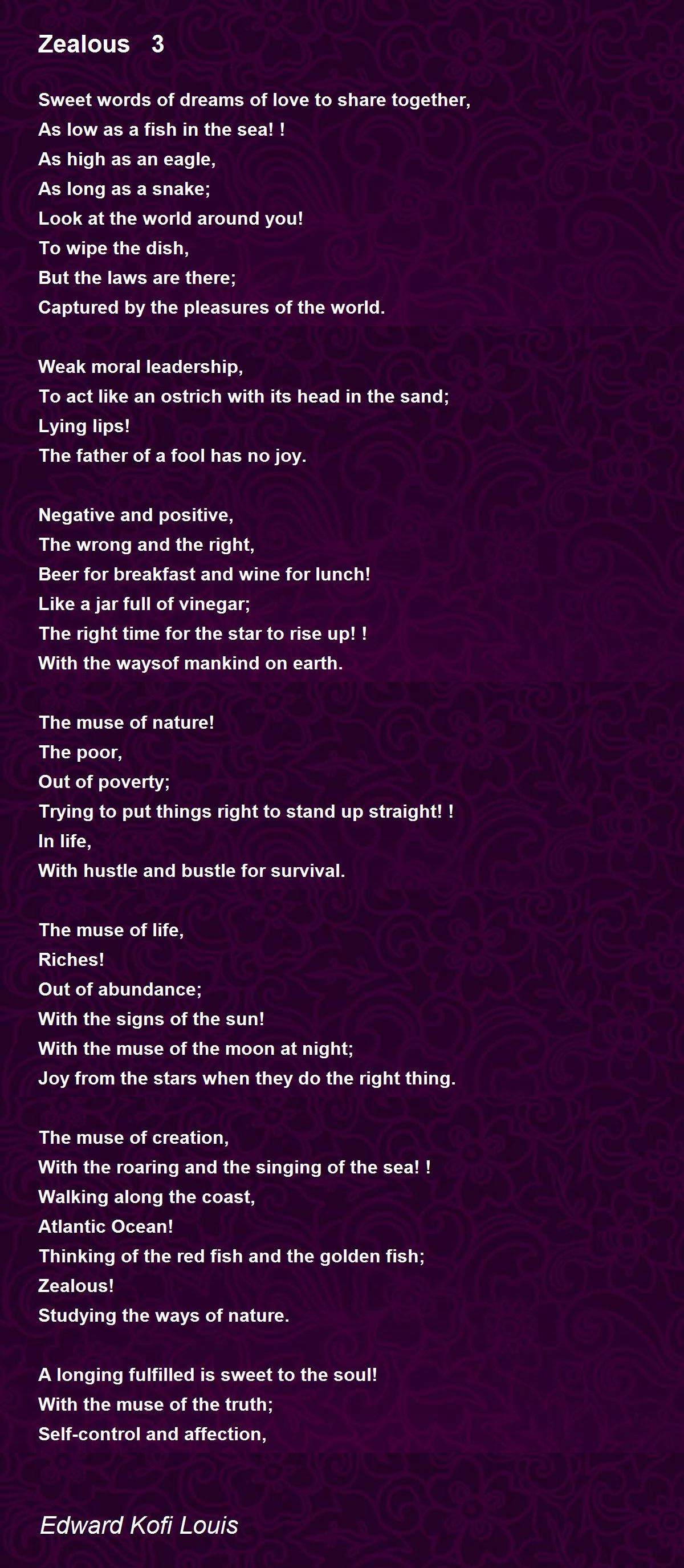 Zealous 3

Sweet words of dreams of love to share together,
As low as a fish in the sea! !
As high as an eagle,
As long as a snake;
Look at the world around you!
To wipe the dish,
But the laws are there;
Captured by the pleasures of the world.

Weak moral leadership,
To act like an ostrich with its head in the sand;
Lying lips!
The father of a fool has no joy.

Negative and positive,
The wrong and the right,
Beer for breakfast and wine for lunch!
Like a jar full of vinegar;
The right time for the star to rise up! !
With the waysof mankind on earth.

The muse of nature!
The poor,
Out of poverty;
Trying to put things right to stand up straight! !
In life,
With hustle and bustle for survival.

The muse of life,
Riches!
Out of abundance;
With the signs of the sun!
With the muse of the moon at night;
Joy from the stars when they do the right thing.

The muse of creation,
With the roaring and the singing of the sea! !
Walking along the coast,
Atlantic Ocean!
Thinking of the red fish and the golden fish;
Zealous!
Studying the ways of nature.

A longing fulfilled is sweet to the soul!
With the muse of the truth;
Self-control and affection,

Edward Kofi Louis